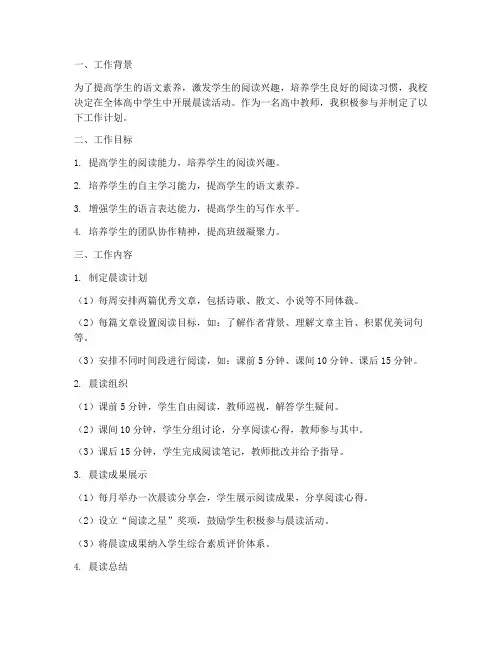 一、工作背景

为了提高学生的语文素养，激发学生的阅读兴趣，培养学生良好的阅读习惯，我校决定在全体高中学生中开展晨读活动。作为一名高中教师，我积极参与并制定了以下工作计划。

二、工作目标

1. 提高学生的阅读能力，培养学生的阅读兴趣。

2. 培养学生的自主学习能力，提高学生的语文素养。

3. 增强学生的语言表达能力，提高学生的写作水平。

4. 培养学生的团队协作精神，提高班级凝聚力。

三、工作内容

1. 制定晨读计划

（1）每周安排两篇优秀文章，包括诗歌、散文、小说等不同体裁。

（2）每篇文章设置阅读目标，如：了解作者背景、理解文章主旨、积累优美词句等。

（3）安排不同时间段进行阅读，如：课前 5 分钟、课间 10 分钟、课后 15 分钟。

2. 晨读组织

（1）课前 5 分钟，学生自由阅读，教师巡视，解答学生疑问。

（2）课间 10 分钟，学生分组讨论，分享阅读心得，教师参与其中。

（3）课后 15 分钟，学生完成阅读笔记，教师批改并给予指导。

3. 晨读成果展示

（1）每月举办一次晨读分享会，学生展示阅读成果，分享阅读心得。

（2）设立“阅读之星”奖项，鼓励学生积极参与晨读活动。

（3）将晨读成果纳入学生综合素质评价体系。

4. 晨读总结